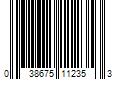 0 38675 11235 3